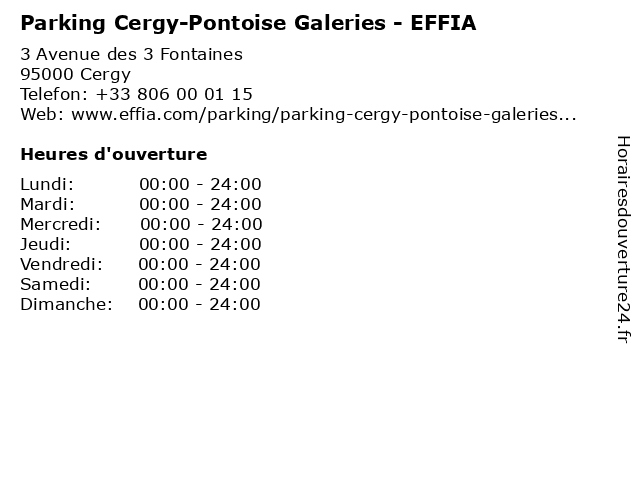 Parking Cergy-Pontoise Galeries - EFFIA

3 Avenue des 3 Fontaines
95000 Cergy
Telefon: +33 806 00 01 15
Web: www.effia.com/parking/parking-cergy-pontoise-galeries...

Heures d'ouverture

Lundi: 00:00 - 24:00
Mardi: 00:00 - 24:00
Mercredi: 00:00 - 24:00
Jeudi: 00:00 - 24:00
Vendredi: 00:00 - 24:00
Samedi: 00:00 - 24:00
Dimanche: 00:00 - 24:00

Horairesdouverture24.fr